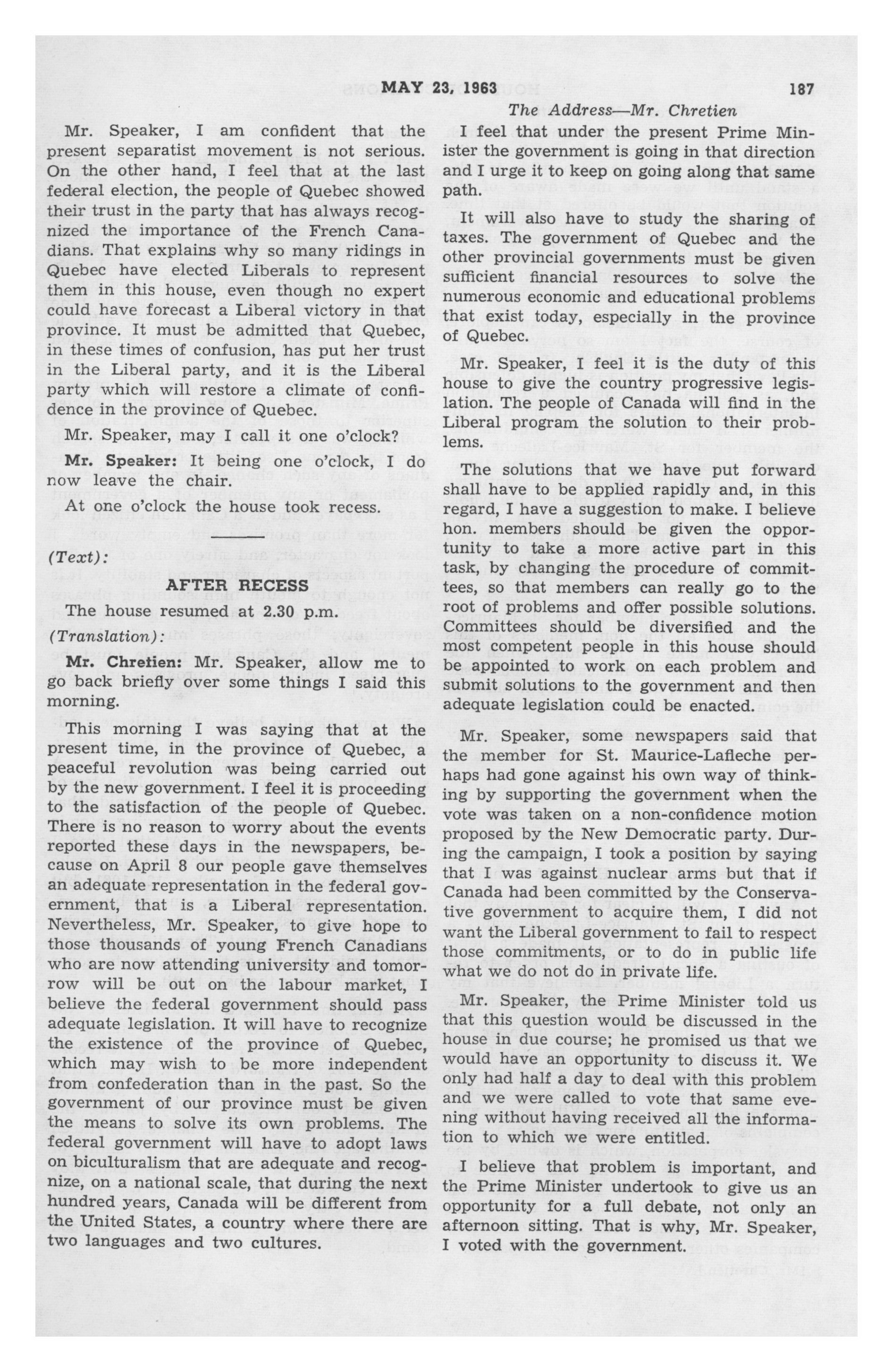 MAY 23, 1963 187

The Address—Mr. Chretien

Mr. Speaker, I am confident that the present separatist movement is not serious. On the other hand, I feel that at the last federal election, the people of Quebec showed their trust in the party that has always recognized the importance of the French Canadians. That explains why so many ridings in Quebec have elected Liberals to represent them in this house, even though no expert could have forecast a Liberal victory in that province. It must be admitted that Quebec, in these times of confusion, has put her trust in the Liberal party, and it is the Liberal party which will restore a climate of confidence in the province of Quebec.

Mr. Speaker, may I call it one o'clock?

Mr. Speaker: It being one o'clock, I do now leave the chair.

At one o'clock the house took recess.

(Text):

AFTER RECESS

The house resumed at 2.30 p.m.

(Translation):

Mr. Chretien: Mr. Speaker, allow me to go back briefly over some things I said this morning.

This morning I was saying that at the present time, in the province of Quebec, a peaceful revolution was being carried out by the new government. I feel it is proceeding to the satisfaction of the people of Quebec. There is no reason to worry about the events reported these days in the newspapers, because on April 8 our people gave themselves an adequate representation in the federal government, that is a Liberal representation. Nevertheless, Mr. Speaker, to give hope to those thousands of young French Canadians who are now attending university and tomorrow will be out on the labour market, I believe the federal government should pass adequate legislation. It will have to recognize the existence of the province of Quebec, which may wish to be more independent from confederation than in the past. So the government of our province must be given the means to solve its own problems. The federal government will have to adopt laws on biculturalism that are adequate and recognize, on a national scale, that during the next hundred years, Canada will be different from the United States, a country where there are two languages and two cultures.

I feel that under the present Prime Minister the government is going in that direction and I urge it to keep on going along that same path.

It will also have to study the sharing of taxes. The government of Quebec and the other provincial governments must be given sufficient financial resources to solve the numerous economic and educational problems that exist today, especially in the province of Quebec.

Mr. Speaker, I feel it is the duty of this house to give the country progressive legislation. The people of Canada will find in the Liberal program the solution to their problems.

The solutions that we have put forward shall have to be applied rapidly and, in this regard, I have a suggestion to make. I believe hon. members should be given the opportunity to take a more active part in this task, by changing the procedure of committees, so that members can really go to the root of problems and offer possible solutions. Committees should be diversified and the most competent people in this house should be appointed to work on each problem and submit solutions to the government and then adequate legislation could be enacted.

Mr. Speaker, some newspapers said that the member for St. Maurice-Lafleche perhaps had gone against his own way of thinking by supporting the government when the vote was taken on a non-confidence motion proposed by the New Democratic party. During the campaign, I took a position by saying that I was against nuclear arms but that if Canada had been committed by the Conservative government to acquire them, I did not want the Liberal government to fail to respect those commitments, or to do in public life what we do not do in private life.

Mr. Speaker, the Prime Minister told us that this question would be discussed in the house in due course; he promised us that we would have an opportunity to discuss it. We only had half a day to deal with this problem and we were called to vote that same evening without having received all the information to which we were entitled.

I believe that problem is important, and the Prime Minister undertook to give us an opportunity for a full debate, not only an afternoon sitting. That is why, Mr. Speaker, I voted with the government.